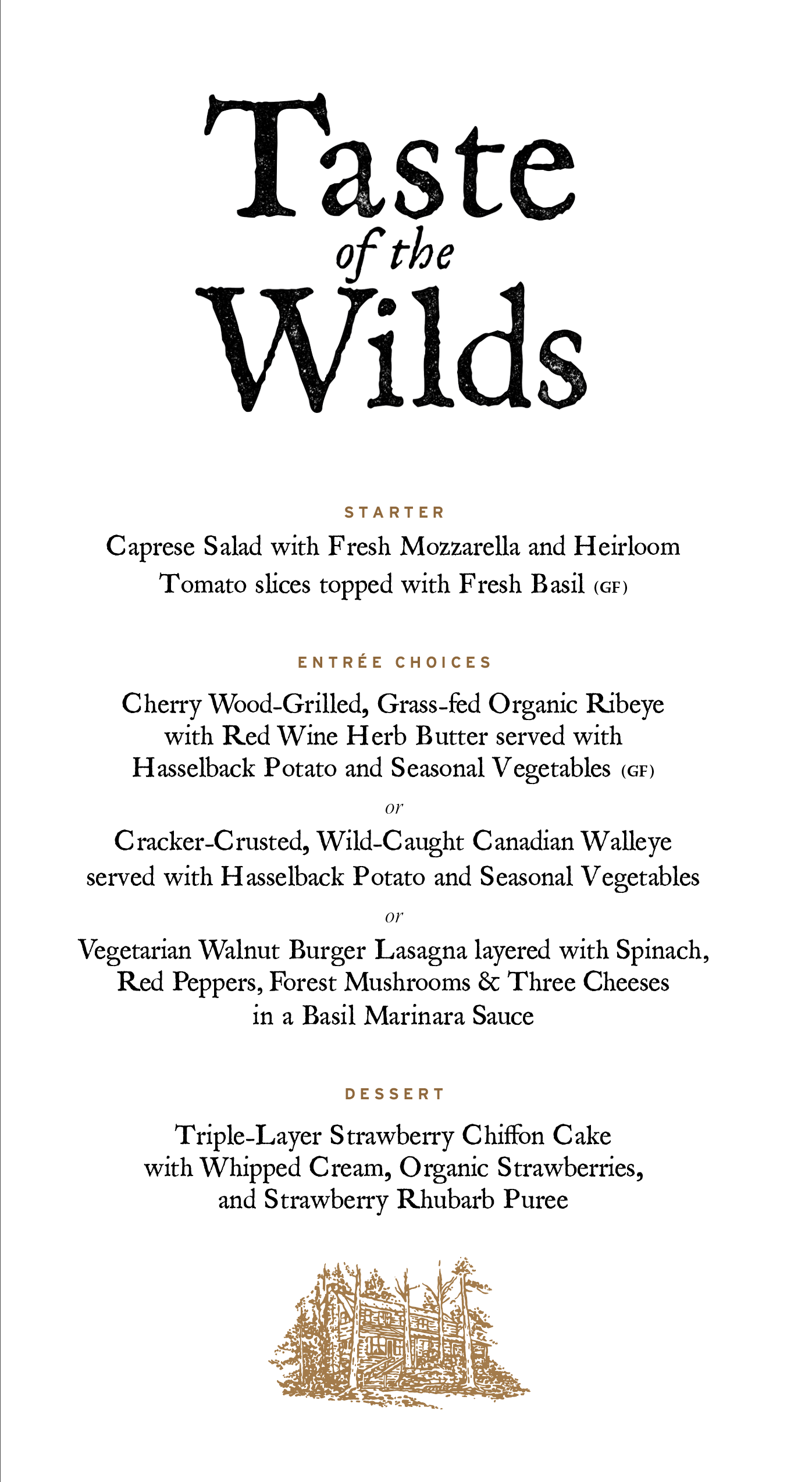 Taste
of the
Wilds

STARTER

Caprese Salad with Fresh Mozzarella and Heirloom Tomato slices topped with Fresh Basil (GF)

ENTRÉE CHOICES

Cherry Wood-Grilled, Grass-fed Organic Ribeye with Red Wine Herb Butter served with Hasselback Potato and Seasonal Vegetables (GF)

or

Cracker-Crusted, Wild-Caught Canadian Walleye served with Hasselback Potato and Seasonal Vegetables

or

Vegetarian Walnut Burger Lasagna layered with Spinach, Red Peppers, Forest Mushrooms & Three Cheeses in a Basil Marinara Sauce

DESSERT

Triple-Layer Strawberry Chiffon Cake with Whipped Cream, Organic Strawberries, and Strawberry Rhubarb Puree